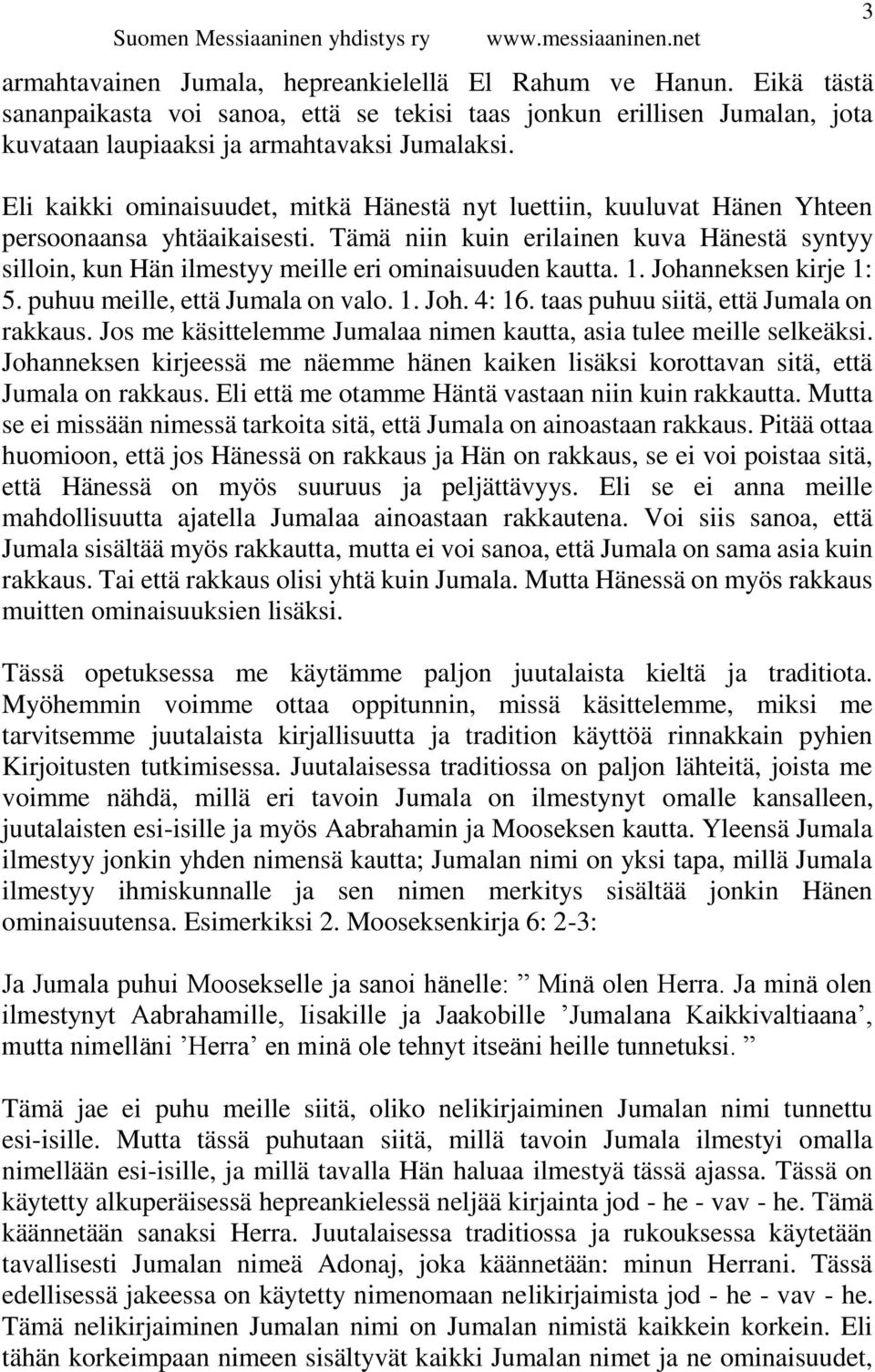 Suomen Messiaaninen yhdistys ry www.messiaaninen.net 3

armahtavainen Jumala, hepreankielellä El Rahum ve Hanun. Eikä tästä sananpaikasta voi sanoa, että se tekisi taas jonkun erillisen Jumalan, jota kuvataan laupiaaksi ja armahtavaksi Jumalaksi.

Eli kaikki ominaisuudet, mitkä Hänestä nyt luettiin, kuuluvat Hänen Yhteen persoonaansa yhtäaikaisesti. Tämä niin kuin erilainen kuva Hänestä syntyy silloin, kun Hän ilmestyy meille eri ominaisuuden kautta. 1. Johanneksen kirje 1: 5. puhuu meille, että Jumala on valo. 1. Joh. 4: 16. taas puhuu siitä, että Jumala on rakkaus. Jos me käsittelemme Jumalaa nimen kautta, asia tulee meille selkeäksi. Johanneksen kirjeessä me näemme hänen kaiken lisäksi korottavan sitä, että Jumala on rakkaus. Eli että me otamme Häntä vastaan niin kuin rakkautta. Mutta se ei missään nimessä tarkoita sitä, että Jumala on ainoastaan rakkaus. Pitää ottaa huomioon, että jos Hänessä on rakkaus ja Hän on rakkaus, se ei voi poistaa sitä, että Hänessä on myös suuruus ja peljättävyys. Eli se ei anna meille mahdollisuutta ajatella Jumalaa ainoastaan rakkautena. Voi siis sanoa, että Jumala sisältää myös rakkautta, mutta ei voi sanoa, että Jumala on sama asia kuin rakkaus. Tai että rakkaus olisi yhtä kuin Jumala. Mutta Hänessä on myös rakkaus muitten ominaisuuksien lisäksi.

Tässä opetuksessa me käytämme paljon juutalaista kieltä ja traditiota. Myöhemmin voimme ottaa oppitunnin, missä käsittelemme, miksi me tarvitsemme juutalaista kirjallisuutta ja tradition käyttöä rinnakkain pyhien Kirjoitusten tutkimisessa. Juutalaisessa traditiossa on paljon lähteitä, joista me voimme nähdä, millä eri tavoin Jumala on ilmestynyt omalle kansalleen, juutalaisten esi-isille ja myös Aabrahamin ja Mooseksen kautta. Yleensä Jumala ilmestyy jonkin yhden nimensä kautta; Jumalan nimi on yksi tapa, millä Jumala ilmestyy ihmiskunnalle ja sen nimen merkitys sisältää jonkin Hänen ominaisuutensa. Esimerkiksi 2. Mooseksenkirja 6: 2-3:

Ja Jumala puhui Moosekselle ja sanoi hänelle: ” Minä olen Herra. Ja minä olen ilmestynyt Aabrahamille, Iisakille ja Jaakobille ’Jumalana Kaikkivaltiaana’, mutta nimelläni ’Herra’ en minä ole tehnyt itseäni heille tunnetuksi. ”

Tämä jae ei puhu meille siitä, oliko nelikirjaiminen Jumalan nimi tunnettu esi-isille. Mutta tässä puhutaan siitä, millä tavoin Jumala ilmestyi omalla nimellään esi-isille, ja millä tavalla Hän haluaa ilmestyä tässä ajassa. Tässä on käytetty alkuperäisessä hepreankielessä neljää kirjainta jod - he - vav - he. Tämä käännetään sanaksi Herra. Juutalaisessa traditiossa ja rukouksessa käytetään tavallisesti Jumalan nimeä Adonaj, joka käännetään: minun Herrani. Tässä edellisessä jakeessa on käytetty nimenomaan nelikirjaimista jod - he - vav - he. Tämä nelikirjaiminen Jumalan nimi on Jumalan nimistä kaikkein korkein. Eli tähän korkeimpaan nimeen sisältyvät kaikki Jumalan nimet ja ne ominaisuudet,